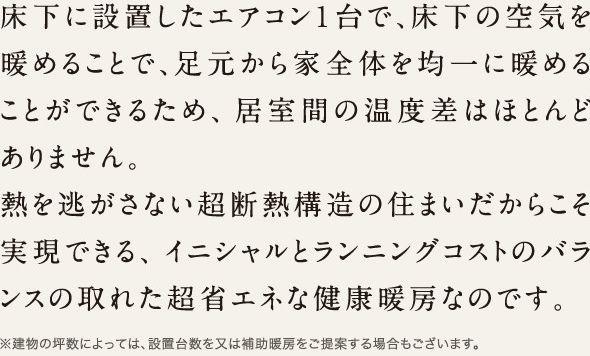 床下に設置したエアコン1台で、床下の空気を暖めることで、足元から家全体を均一に暖めることができるため、居室間の温度差はほとんどありません。
熱を逃がさない超断熱構造の住まいだからこそ実現できる、イニシャルとランニングコストのバランスの取れた超省エネな健康暖房なのです。

※建物の坪数によっては、設置台数を又は補助暖房をご提案する場合もございます。